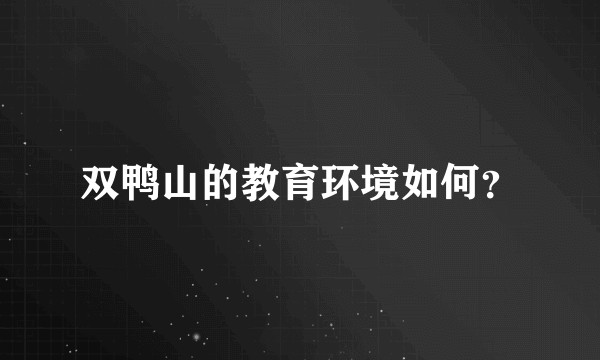 双鸭山的教育环境如何？